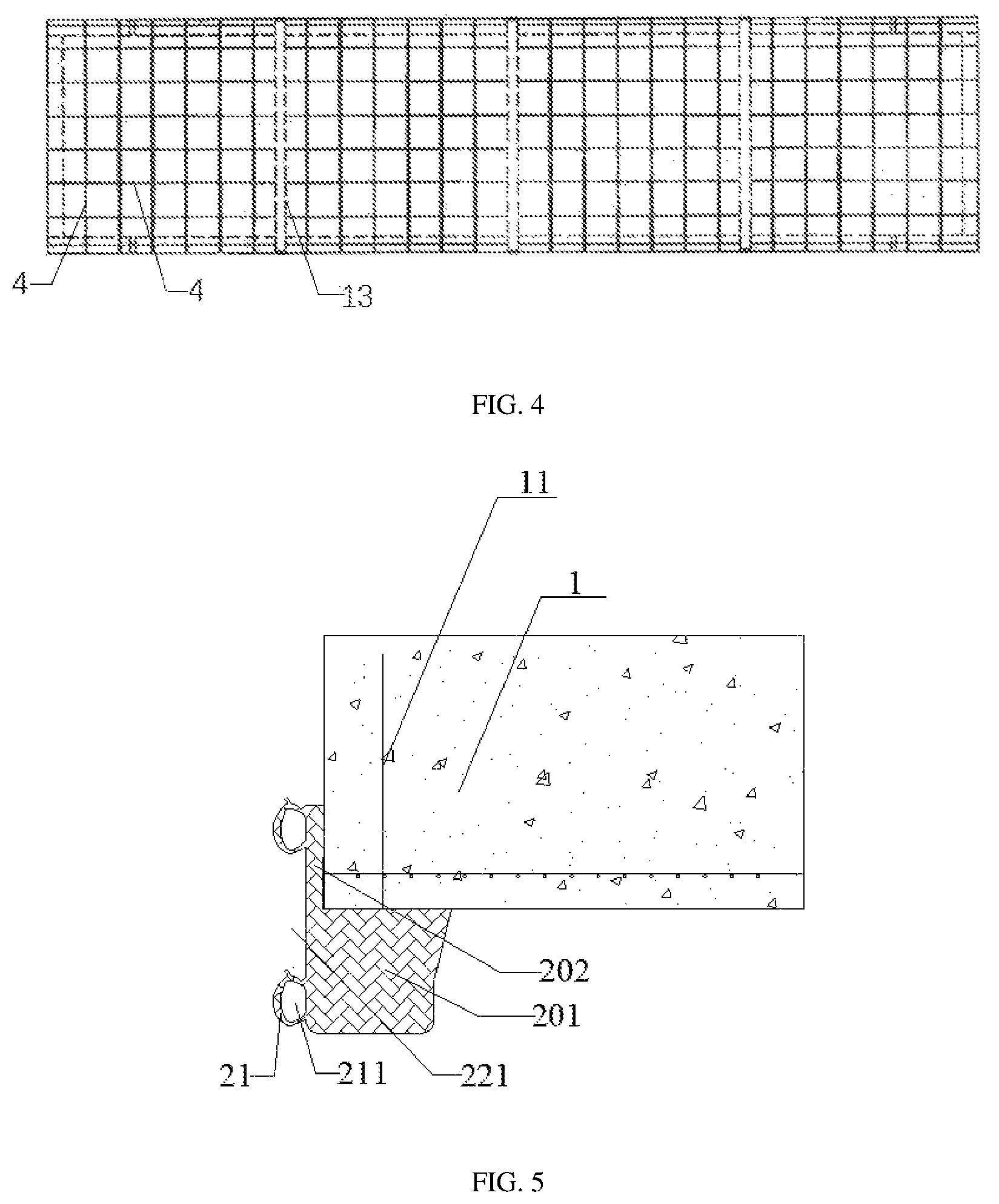 4
4
13

FIG. 4

11
1
202
201
21
211
221

FIG. 5